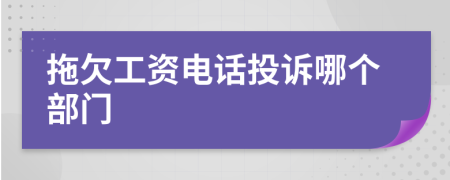 拖欠工资电话投诉哪个部门